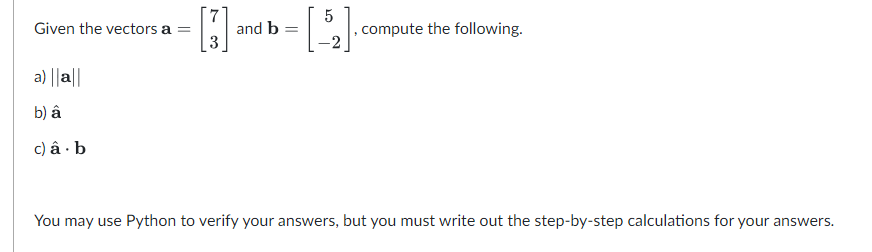 Given the vectors $\mathbf{a} = \begin{bmatrix} 7 \\ 3 \end{bmatrix}$ and $\mathbf{b} = \begin{bmatrix} 5 \\ -2 \end{bmatrix}$, compute the following.

a) $||\mathbf{a}||$

b) $\hat{\mathbf{a}}$

c) $\hat{\mathbf{a}} \cdot \mathbf{b}$

You may use Python to verify your answers, but you must write out the step-by-step calculations for your answers.